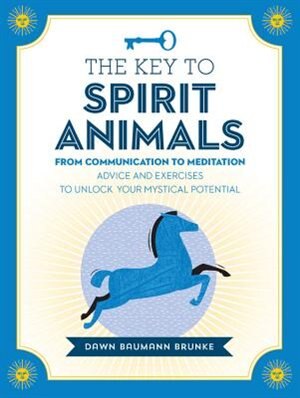 THE KEY TO
SPIRIT ANIMALS

FROM COMMUNICATION TO MEDITATION
ADVICE AND EXERCISES TO UNLOCK YOUR MYSTICAL POTENTIAL

DAWN BAUMANN BRUNKE